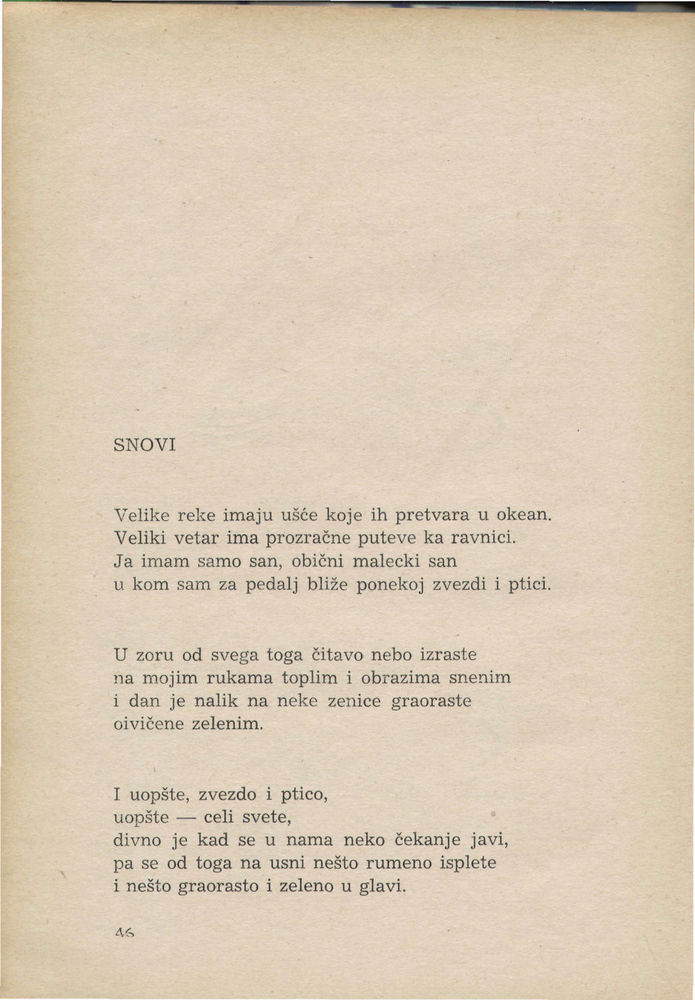 SNOVI

Velike reke imaju ušće koje ih pretvara u okean.
Veliki vetar ima prozračne puteve ka ravnici.
Ja imam samo san, obični malecki san
u kom sam za pedalj bliže ponekoj zvezdi i ptici.

U zoru od svega toga čitavo nebo izraste
na mojim rukama toplim i obrazima snenim
i dan je nalik na neke zenice graoraste
oivičene zelenim.

I uopšte, zvezdo i ptico,
uopšte — celi svete,
divno je kad se u nama neko čekanje javi,
pa se od toga na usni nešto rumeno isplete
i nešto graorasto i zeleno u glavi.

46